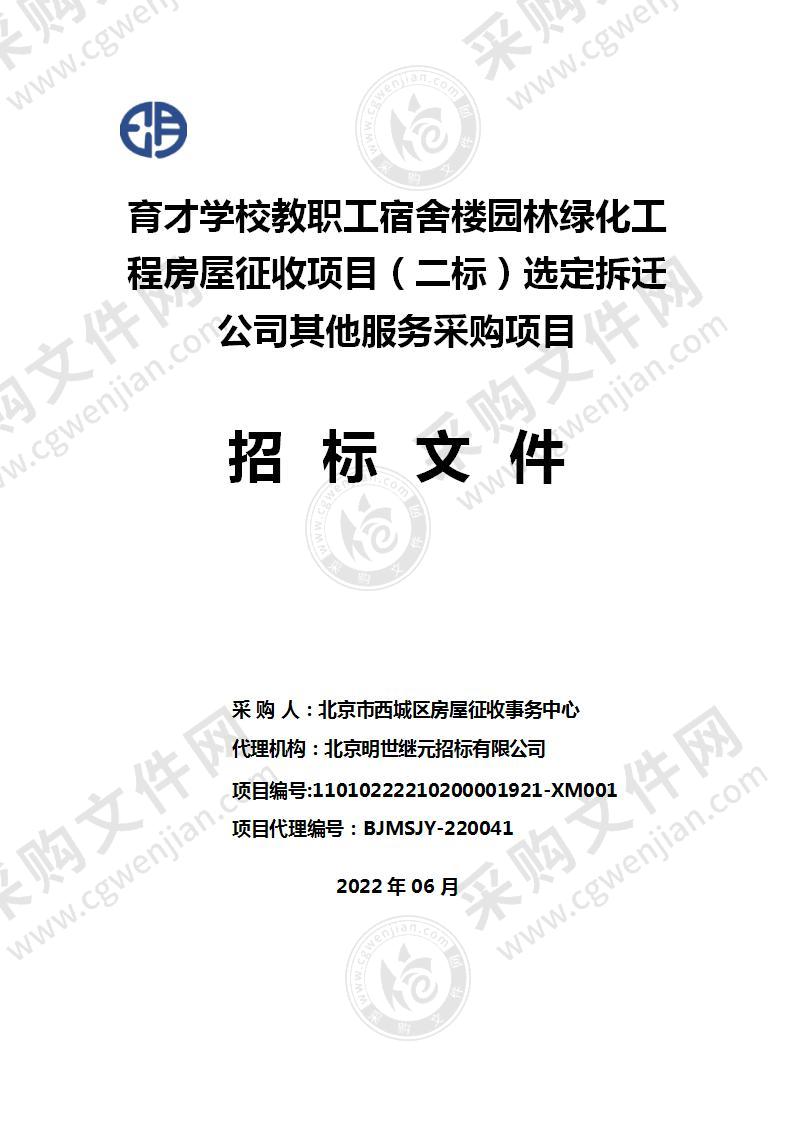 育才学校教职工宿舍楼园林绿化工程房屋征收项目（二标）选定拆迁公司其他服务采购项目

招 标 文 件

采 购 人：北京市西城区房屋征收事务中心
代理机构：北京明世继元招标有限公司
项目编号:11010222210200001921-XM001
项目代理编号：BJMSJY-220041

2022 年 06 月

采购文件网 www.cgwenjian.com